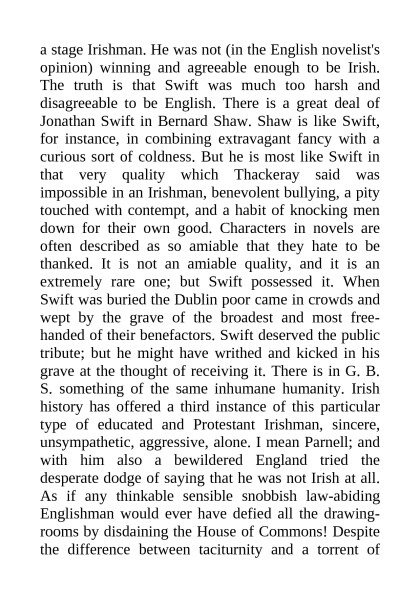 a stage Irishman. He was not (in the English novelist's opinion) winning and agreeable enough to be Irish. The truth is that Swift was much too harsh and disagreeable to be English. There is a great deal of Jonathan Swift in Bernard Shaw. Shaw is like Swift, for instance, in combining extravagant fancy with a curious sort of coldness. But he is most like Swift in that very quality which Thackeray said was impossible in an Irishman, benevolent bullying, a pity touched with contempt, and a habit of knocking men down for their own good. Characters in novels are often described as so amiable that they hate to be thanked. It is not an amiable quality, and it is an extremely rare one; but Swift possessed it. When Swift was buried the Dublin poor came in crowds and wept by the grave of the broadest and most free-handed of their benefactors. Swift deserved the public tribute; but he might have writhed and kicked in his grave at the thought of receiving it. There is in G. B. S. something of the same inhumane humanity. Irish history has offered a third instance of this particular type of educated and Protestant Irishman, sincere, unsympathetic, aggressive, alone. I mean Parnell; and with him also a bewildered England tried the desperate dodge of saying that he was not Irish at all. As if any thinkable sensible snobbish law-abiding Englishman would ever have defied all the drawing-rooms by disdaining the House of Commons! Despite the difference between taciturnity and a torrent of